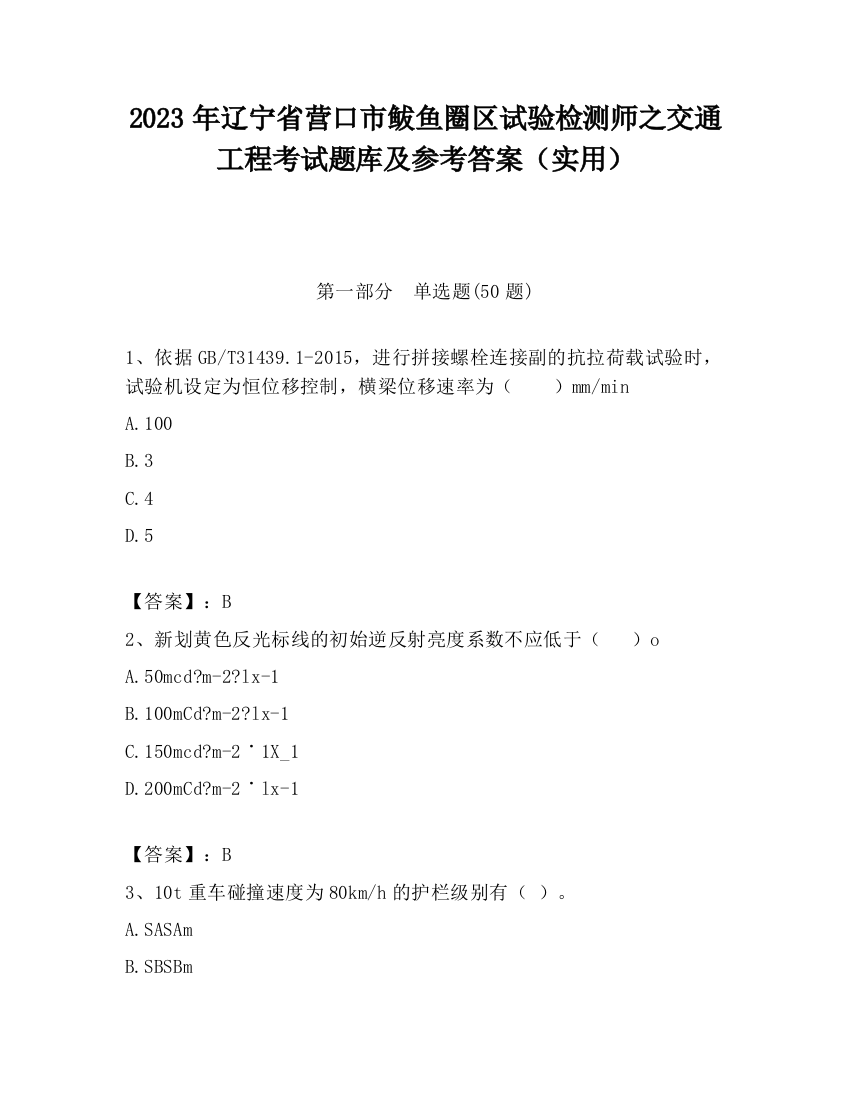 2023 年辽宁省营口市鲅鱼圈区试验检测师之交通工程考试题库及参考答案（实用）

第一部分　单选题(50 题)

1、依据 GB/T31439.1-2015，进行拼接螺栓连接副的抗拉荷载试验时，试验机设定为恒位移控制，横梁位移速率为（　　）mm/min

A.100

B.3

C.4

D.5

【答案】：B

2、新划黄色反光标线的初始逆反射亮度系数不应低于（　　）o

A.50mcd?m-2?lx-1

B.100mCd?m-2?lx-1

C.150mcd?m-2˙1X_1

D.200mCd?m-2˙lx-1

【答案】：B

3、10t 重车碰撞速度为 80km/h 的护栏级别有（ ）。

A.SASAm

B.SBSBm